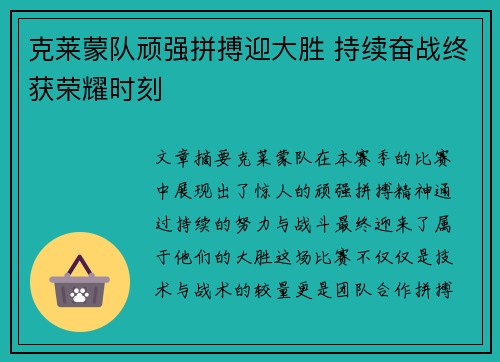 克莱蒙队顽强拼搏迎大胜 持续奋战终获荣耀时刻

文章摘要克莱蒙队在本赛季的比赛中展现出了惊人的顽强拼搏精神通过持续的努力与战斗最终迎来了属于他们的大胜这场比赛不仅仅是技术与战术的较量更是团队合作拼搏